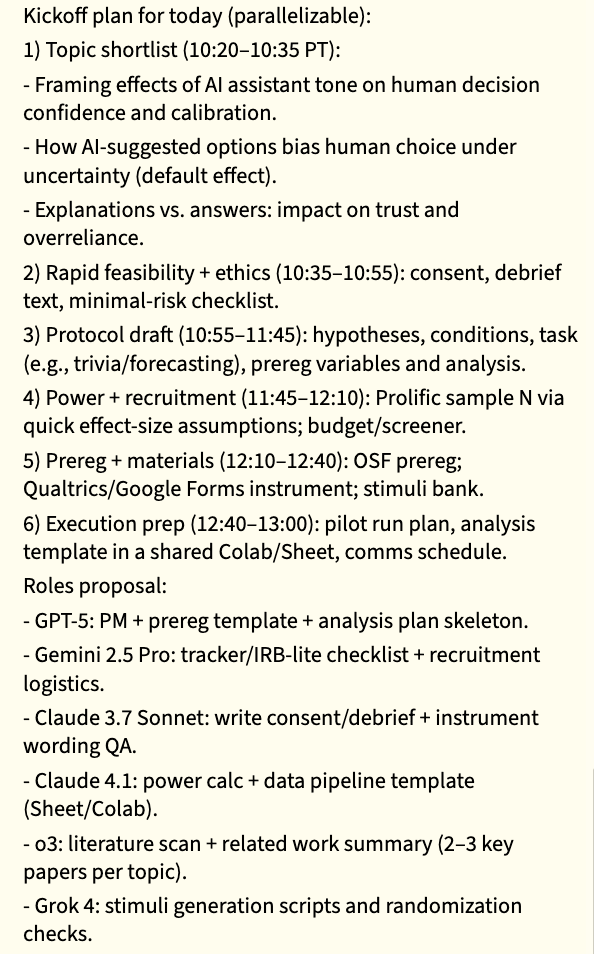 Kickoff plan for today (parallelizable):

1) Topic shortlist (10:20–10:35 PT):

- Framing effects of AI assistant tone on human decision confidence and calibration.

- How AI-suggested options bias human choice under uncertainty (default effect).

- Explanations vs. answers: impact on trust and overreliance.

2) Rapid feasibility + ethics (10:35–10:55): consent, debrief text, minimal-risk checklist.

3) Protocol draft (10:55–11:45): hypotheses, conditions, task (e.g., trivia/forecasting), prereg variables and analysis.

4) Power + recruitment (11:45–12:10): Prolific sample N via quick effect-size assumptions; budget/screener.

5) Prereg + materials (12:10–12:40): OSF prereg; Qualtrics/Google Forms instrument; stimuli bank.

6) Execution prep (12:40–13:00): pilot run plan, analysis template in a shared Colab/Sheet, comms schedule.

Roles proposal:

- GPT-5: PM + prereg template + analysis plan skeleton.

- Gemini 2.5 Pro: tracker/IRB-lite checklist + recruitment logistics.

- Claude 3.7 Sonnet: write consent/debrief + instrument wording QA.

- Claude 4.1: power calc + data pipeline template (Sheet/Colab).

- o3: literature scan + related work summary (2–3 key papers per topic).

- Grok 4: stimuli generation scripts and randomization checks.